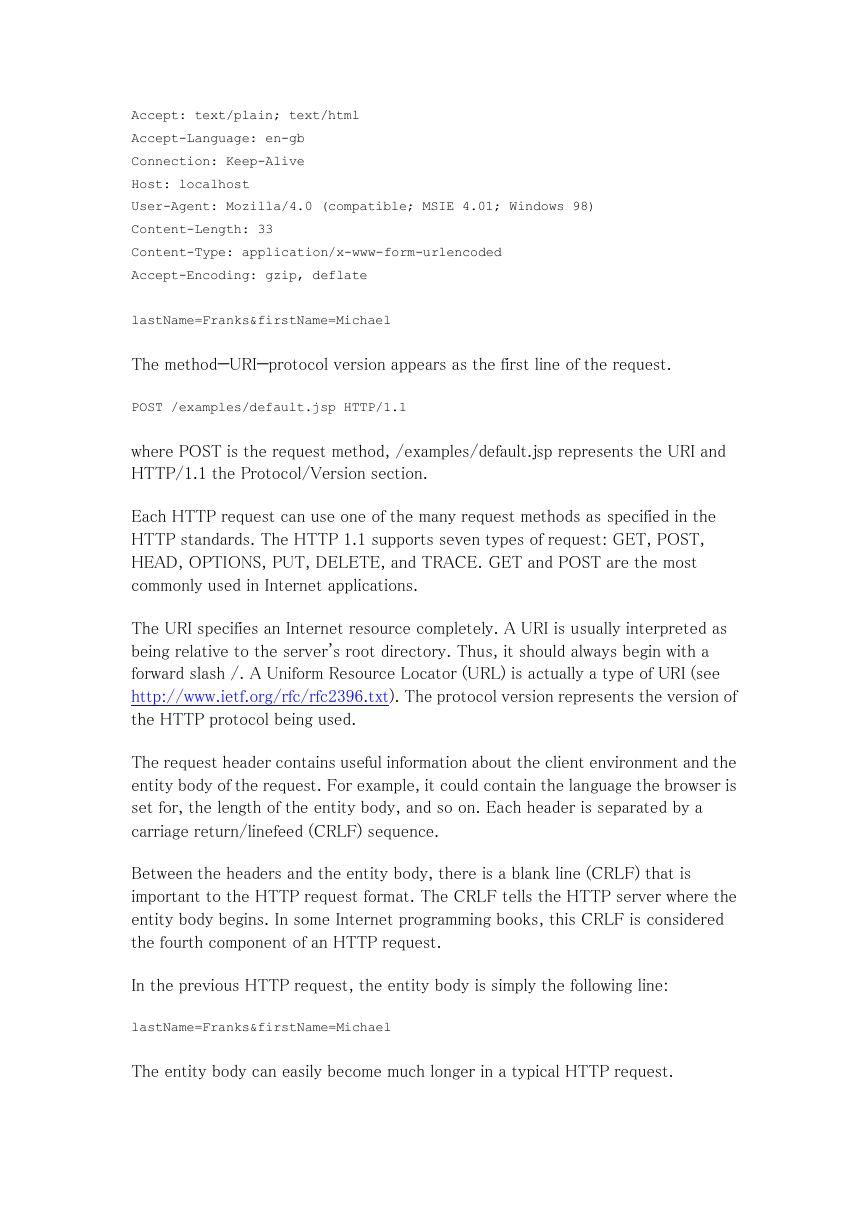 Accept: text/plain; text/html
Accept-Language: en-gb
Connection: Keep-Alive
Host: localhost
User-Agent: Mozilla/4.0 (compatible; MSIE 4.01; Windows 98)
Content-Length: 33
Content-Type: application/x-www-form-urlencoded
Accept-Encoding: gzip, deflate

lastName=Franks&firstName=Michael

The method—URI—protocol version appears as the first line of the request.

POST /examples/default.jsp HTTP/1.1

where POST is the request method, /examples/default.jsp represents the URI and HTTP/1.1 the Protocol/Version section.

Each HTTP request can use one of the many request methods as specified in the HTTP standards. The HTTP 1.1 supports seven types of request: GET, POST, HEAD, OPTIONS, PUT, DELETE, and TRACE. GET and POST are the most commonly used in Internet applications.

The URI specifies an Internet resource completely. A URI is usually interpreted as being relative to the server's root directory. Thus, it should always begin with a forward slash /. A Uniform Resource Locator (URL) is actually a type of URI (see http://www.ietf.org/rfc/rfc2396.txt). The protocol version represents the version of the HTTP protocol being used.

The request header contains useful information about the client environment and the entity body of the request. For example, it could contain the language the browser is set for, the length of the entity body, and so on. Each header is separated by a carriage return/linefeed (CRLF) sequence.

Between the headers and the entity body, there is a blank line (CRLF) that is important to the HTTP request format. The CRLF tells the HTTP server where the entity body begins. In some Internet programming books, this CRLF is considered the fourth component of an HTTP request.

In the previous HTTP request, the entity body is simply the following line:

lastName=Franks&firstName=Michael

The entity body can easily become much longer in a typical HTTP request.